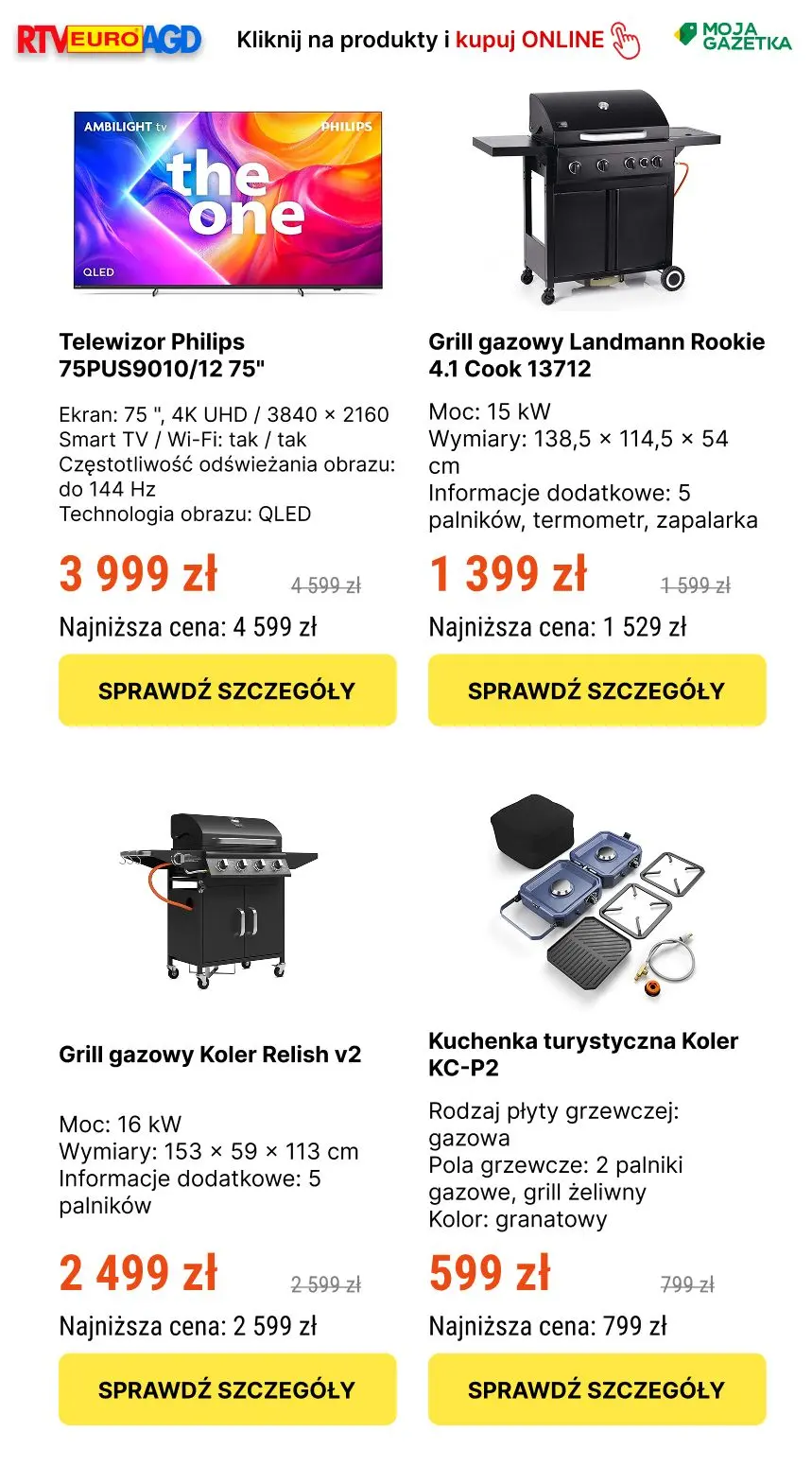 RTV EURO AGD

Kliknij na produkty i kupuj ONLINE

MOJA GAZETKA

AMBILIGHT tv PHILIPS the one QLED

Telewizor Philips 75PUS9010/12 75"

Ekran: 75 ", 4K UHD / 3840 × 2160
Smart TV / Wi-Fi: tak / tak
Częstotliwość odświeżania obrazu: do 144 Hz
Technologia obrazu: QLED

3 999 zł 4 599 zł

Najniższa cena: 4 599 zł

SPRAWDŹ SZCZEGÓŁY

Grill gazowy Landmann Rookie 4.1 Cook 13712

Moc: 15 kW
Wymiary: 138,5 × 114,5 × 54 cm
Informacje dodatkowe: 5 palników, termometr, zapalarka

1 399 zł 1 599 zł

Najniższa cena: 1 529 zł

SPRAWDŹ SZCZEGÓŁY

Grill gazowy Koler Relish v2

Moc: 16 kW
Wymiary: 153 × 59 × 113 cm
Informacje dodatkowe: 5 palników

2 499 zł 2 599 zł

Najniższa cena: 2 599 zł

SPRAWDŹ SZCZEGÓŁY

Kuchenka turystyczna Koler KC-P2

Rodzaj płyty grzewczej: gazowa
Pola grzewcze: 2 palniki gazowe, grill żeliwny
Kolor: granatowy

599 zł 799 zł

Najniższa cena: 799 zł

SPRAWDŹ SZCZEGÓŁY